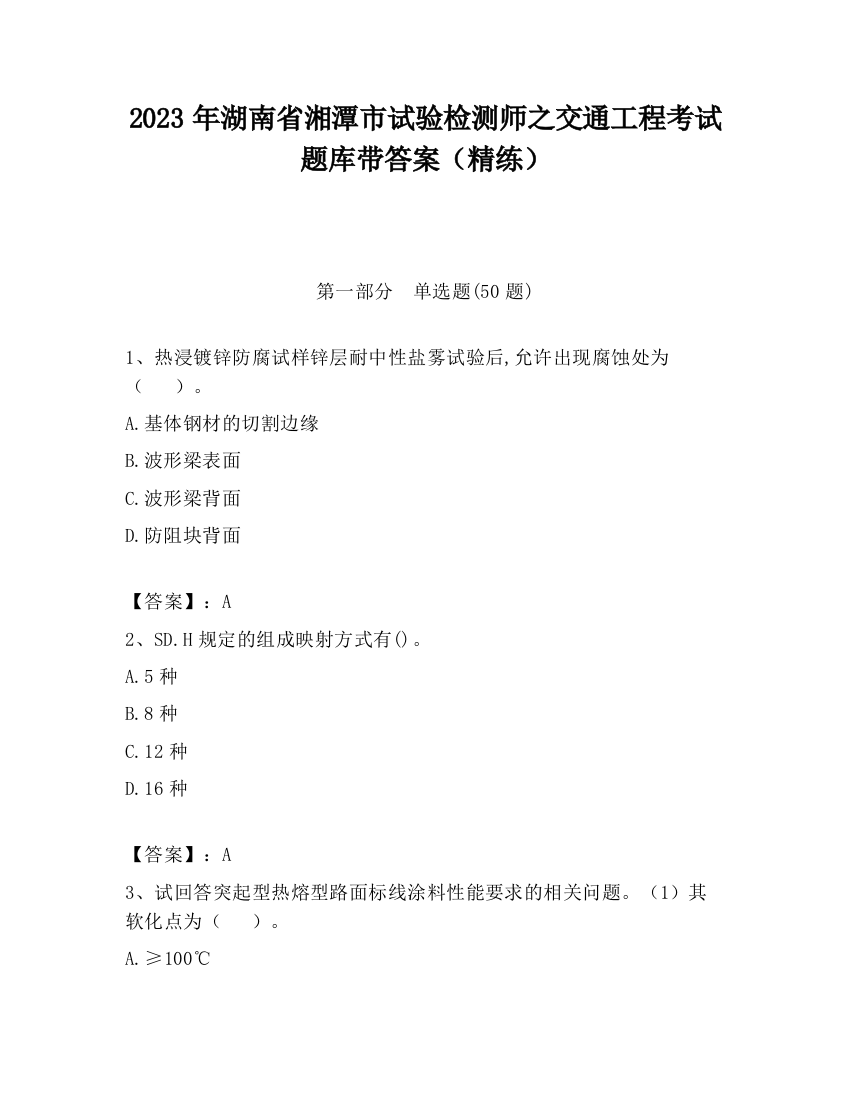 2023 年湖南省湘潭市试验检测师之交通工程考试题库带答案（精练）

第一部分　单选题(50 题)

1、热浸镀锌防腐试样锌层耐中性盐雾试验后,允许出现腐蚀处为（　　）。

A.基体钢材的切割边缘

B.波形梁表面

C.波形梁背面

D.防阻块背面

【答案】：A

2、SD.H 规定的组成映射方式有()。

A.5 种

B.8 种

C.12 种

D.16 种

【答案】：A

3、试回答突起型热熔型路面标线涂料性能要求的相关问题。（1）其软化点为（　　）。

A.≥100℃